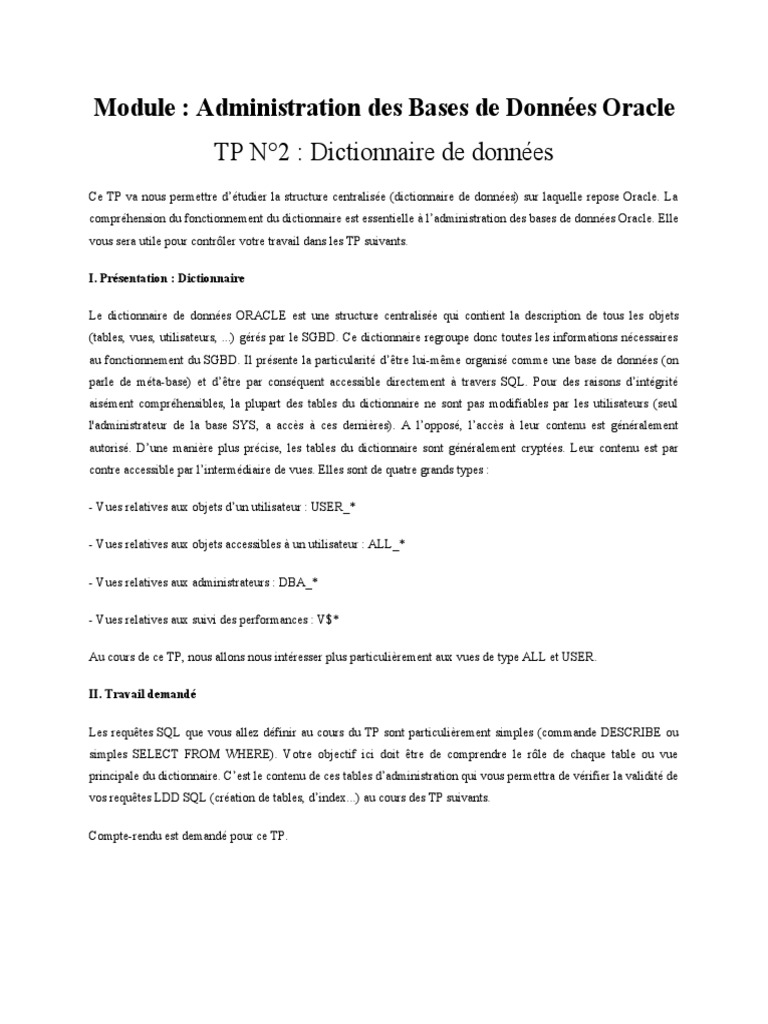 Module : Administration des Bases de Données Oracle

TP N°2 : Dictionnaire de données

Ce TP va nous permettre d'étudier la structure centralisée (dictionnaire de données) sur laquelle repose Oracle. La compréhension du fonctionnement du dictionnaire est essentielle à l'administration des bases de données Oracle. Elle vous sera utile pour contrôler votre travail dans les TP suivants.

I. Présentation : Dictionnaire

Le dictionnaire de données ORACLE est une structure centralisée qui contient la description de tous les objets (tables, vues, utilisateurs, ...) gérés par le SGBD. Ce dictionnaire regroupe donc toutes les informations nécessaires au fonctionnement du SGBD. Il présente la particularité d'être lui-même organisé comme une base de données (on parle de méta-base) et d'être par conséquent accessible directement à travers SQL. Pour des raisons d'intégrité aisément compréhensibles, la plupart des tables du dictionnaire ne sont pas modifiables par les utilisateurs (seul l'administrateur de la base SYS, a accès à ces dernières). A l'opposé, l'accès à leur contenu est généralement autorisé. D'une manière plus précise, les tables du dictionnaire sont généralement cryptées. Leur contenu est par contre accessible par l'intermédiaire de vues. Elles sont de quatre grands types :

- Vues relatives aux objets d'un utilisateur : USER_*

- Vues relatives aux objets accessibles à un utilisateur : ALL_*

- Vues relatives aux administrateurs : DBA_*

- Vues relatives aux suivi des performances : V$*

Au cours de ce TP, nous allons nous intéresser plus particulièrement aux vues de type ALL et USER.

II. Travail demandé

Les requêtes SQL que vous allez définir au cours du TP sont particulièrement simples (commande DESCRIBE ou simples SELECT FROM WHERE). Votre objectif ici doit être de comprendre le rôle de chaque table ou vue principale du dictionnaire. C'est le contenu de ces tables d'administration qui vous permettra de vérifier la validité de vos requêtes LDD SQL (création de tables, d'index...) au cours des TP suivants.

Compte-rendu est demandé pour ce TP.